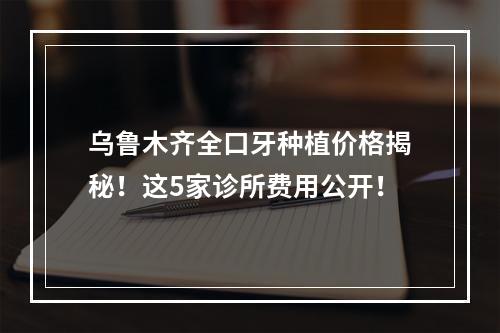 乌鲁木齐全口牙种植价格揭秘！这5家诊所费用公开！